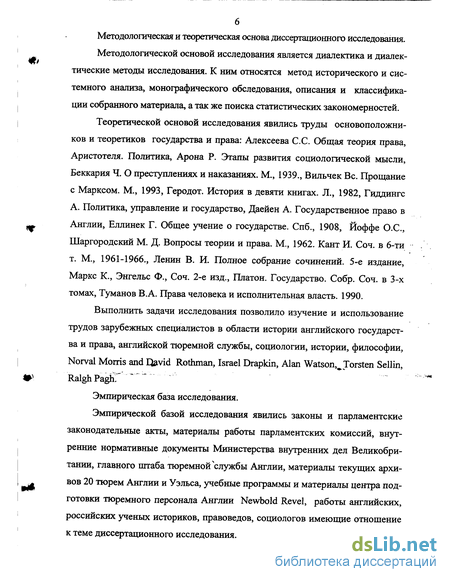 6

Методологическая и теоретическая основа диссертационного исследования.

Методологической основой исследования является диалектика и диалектические методы исследования. К ним относятся метод исторического и системного анализа, монографического обследования, описания и классификации собранного материала, а так же поиска статистических закономерностей.

Теоретической основой исследования явились труды основоположников и теоретиков государства и права: Алексеева С.С. Общая теория права, Аристотеля. Политика, Арона Р. Этапы развития социологической мысли, Беккария Ч. О преступлениях и наказаниях. М., 1939., Вильчек Вс. Прощание с Марксом. М., 1993, Геродот. История в девяти книгах. Л., 1982, Гиддингс А. Политика, управление и государство, Даейен А. Государственное право в Англии, Еллинек Г. Общее учение о государстве. Спб., 1908, Йоффе О.С., Шаргородский М. Д. Вопросы теории и права. М., 1962. Кант И. Соч. в 6-ти т. М., 1961-1966., Ленин В. И. Полное собрание сочинений. 5-е издание, Маркс К., Энгельс Ф., Соч. 2-е изд., Платон. Государство. Собр. Соч. в 3-х томах, Туманов В.А. Права человека и исполнительная власть. 1990.

Выполнить задачи исследования позволило изучение и использование трудов зарубежных специалистов в области истории английского государства и права, английской тюремной службы, социологии, истории, философии, Norval Morris and David Rothman, Israel Drapkin, Alan Watson, Torsten Sellin, Ralgh Pagh.

Эмпирическая база исследования.

Эмпирической базой исследования явились законы и парламентские законодательные акты, материалы работы парламентских комиссий, внутренние нормативные документы Министерства внутренних дел Великобритании, главного штаба тюремной службы Англии, материалы текущих архивов 20 тюрем Англии и Уэльса, учебные программы и материалы центра подготовки тюремного персонала Англии Newbold Revel, работы английских, российских ученых историков, правоведов, социологов имеющие отношение к теме диссертационного исследования.

dsLib.net
библиотека диссертаций